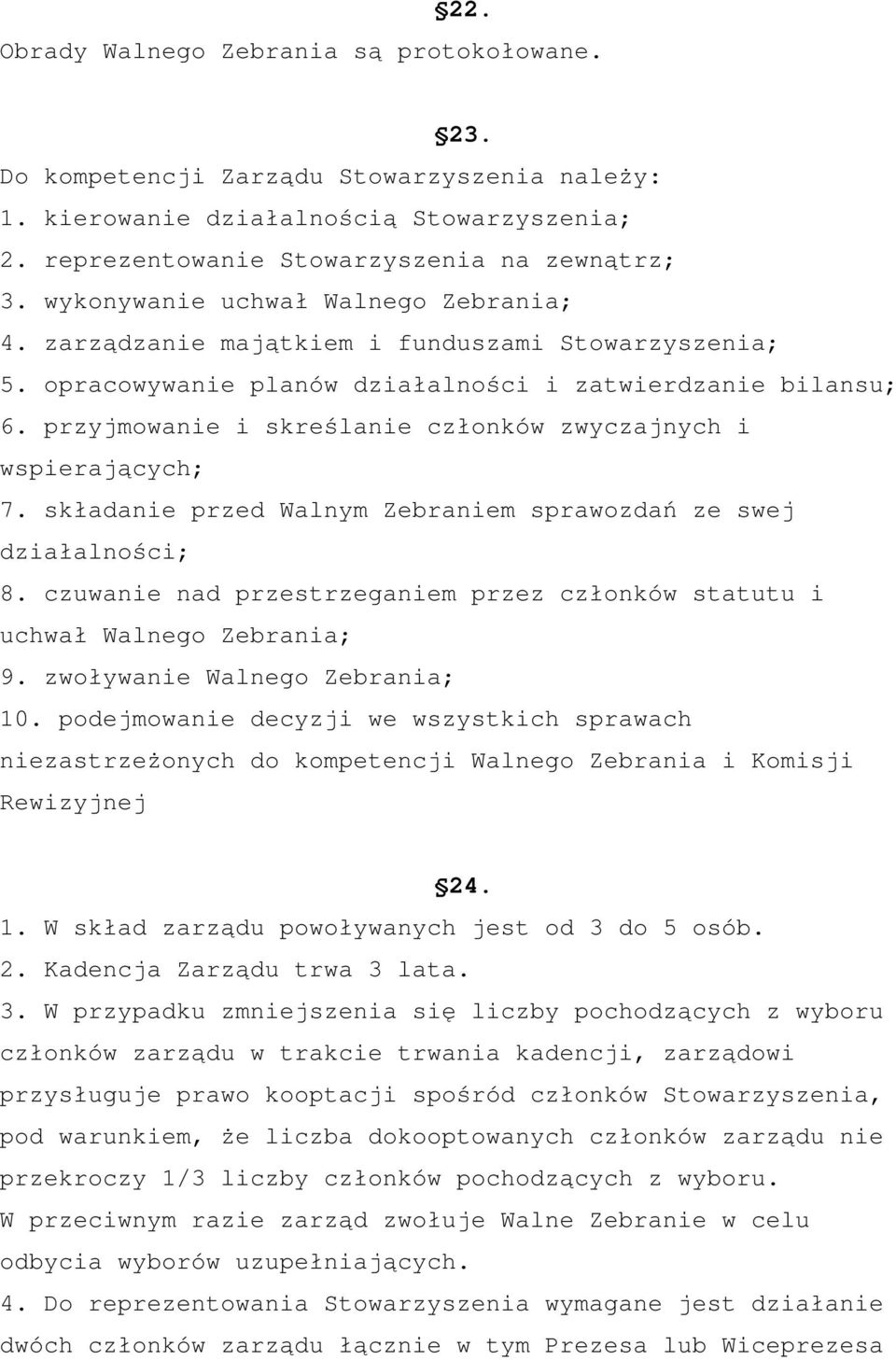 §22.

Obrady Walnego Zebrania są protokołowane.

§23.

Do kompetencji Zarządu Stowarzyszenia należy:
1. kierowanie działalnością Stowarzyszenia;
2. reprezentowanie Stowarzyszenia na zewnątrz;
3. wykonywanie uchwał Walnego Zebrania;
4. zarządzanie majątkiem i funduszami Stowarzyszenia;
5. opracowywanie planów działalności i zatwierdzanie bilansu;
6. przyjmowanie i skreślanie członków zwyczajnych i wspierających;
7. składanie przed Walnym Zebraniem sprawozdań ze swej działalności;
8. czuwanie nad przestrzeganiem przez członków statutu i uchwał Walnego Zebrania;
9. zwoływanie Walnego Zebrania;
10. podejmowanie decyzji we wszystkich sprawach niezastrzeżonych do kompetencji Walnego Zebrania i Komisji Rewizyjnej

§24.

1. W skład zarządu powoływanych jest od 3 do 5 osób.
2. Kadencja Zarządu trwa 3 lata.
3. W przypadku zmniejszenia się liczby pochodzących z wyboru członków zarządu w trakcie trwania kadencji, zarządowi przysługuje prawo kooptacji spośród członków Stowarzyszenia, pod warunkiem, że liczba dokooptowanych członków zarządu nie przekroczy 1/3 liczby członków pochodzących z wyboru. W przeciwnym razie zarząd zwołuje Walne Zebranie w celu odbycia wyborów uzupełniających.
4. Do reprezentowania Stowarzyszenia wymagane jest działanie dwóch członków zarządu łącznie w tym Prezesa lub Wiceprezesa